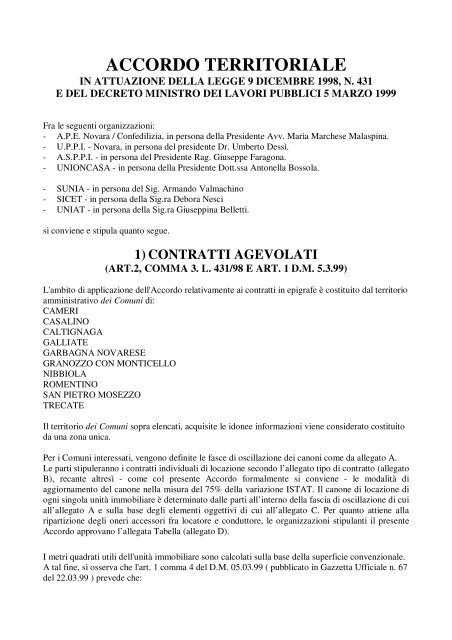 ACCORDO TERRITORIALE
IN ATTUAZIONE DELLA LEGGE 9 DICEMBRE 1998, N. 431
E DEL DECRETO MINISTRO DEI LAVORI PUBBLICI 5 MARZO 1999

Fra le seguenti organizzazioni:
- A.P.E. Novara / Confedilizia, in persona della Presidente Avv. Maria Marchese Malaspina.
- U.P.P.I. - Novara, in persona del presidente Dr. Umberto Dessì.
- A.S.P.P.I. - in persona del Presidente Rag. Giuseppe Faragona.
- UNIONCASA - in persona della Presidente Dott.ssa Antonella Bossola.

- SUNIA - in persona del Sig. Armando Valmachino
- SICET - in persona della Sig.ra Debora Nesci
- UNIAT - in persona della Sig.ra Giuseppina Belletti.

si conviene e stipula quanto segue.

1) CONTRATTI AGEVOLATI
(ART.2, COMMA 3. L. 431/98 E ART. 1 D.M. 5.3.99)

L'ambito di applicazione dell'Accordo relativamente ai contratti in epigrafe è costituito dal territorio amministrativo dei Comuni di:
CAMERI
CASALINO
CALTIGNAGA
GALLIATE
GARBAGNA NOVARESE
GRANOZZO CON MONTICELLO
NIBBIOLA
ROMENTINO
SAN PIETRO MOSEZZO
TRECATE

Il territorio dei Comuni sopra elencati, acquisite le idonee informazioni viene considerato costituito da una zona unica.

Per i Comuni interessati, vengono definite le fasce di oscillazione dei canoni come da allegato A.
Le parti stipuleranno i contratti individuali di locazione secondo l'allegato tipo di contratto (allegato B), recante altresì - come col presente Accordo formalmente si conviene - le modalità di aggiornamento del canone nella misura del 75% della variazione ISTAT. Il canone di locazione di ogni singola unità immobiliare è determinato dalle parti all'interno della fascia di oscillazione di cui all'allegato A e sulla base degli elementi oggettivi di cui all'allegato C. Per quanto attiene alla ripartizione degli oneri accessori fra locatore e conduttore, le organizzazioni stipulanti il presente Accordo approvano l'allegata Tabella (allegato D).

I metri quadrati utili dell'unità immobiliare sono calcolati sulla base della superficie convenzionale. A tal fine, si osserva che l'art. 1 comma 4 del D.M. 05.03.99 ( pubblicato in Gazzetta Ufficiale n. 67 del 22.03.99 ) prevede che: